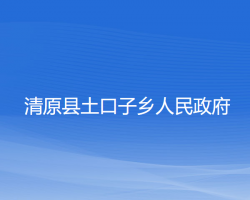 清原县土口子乡人民政府